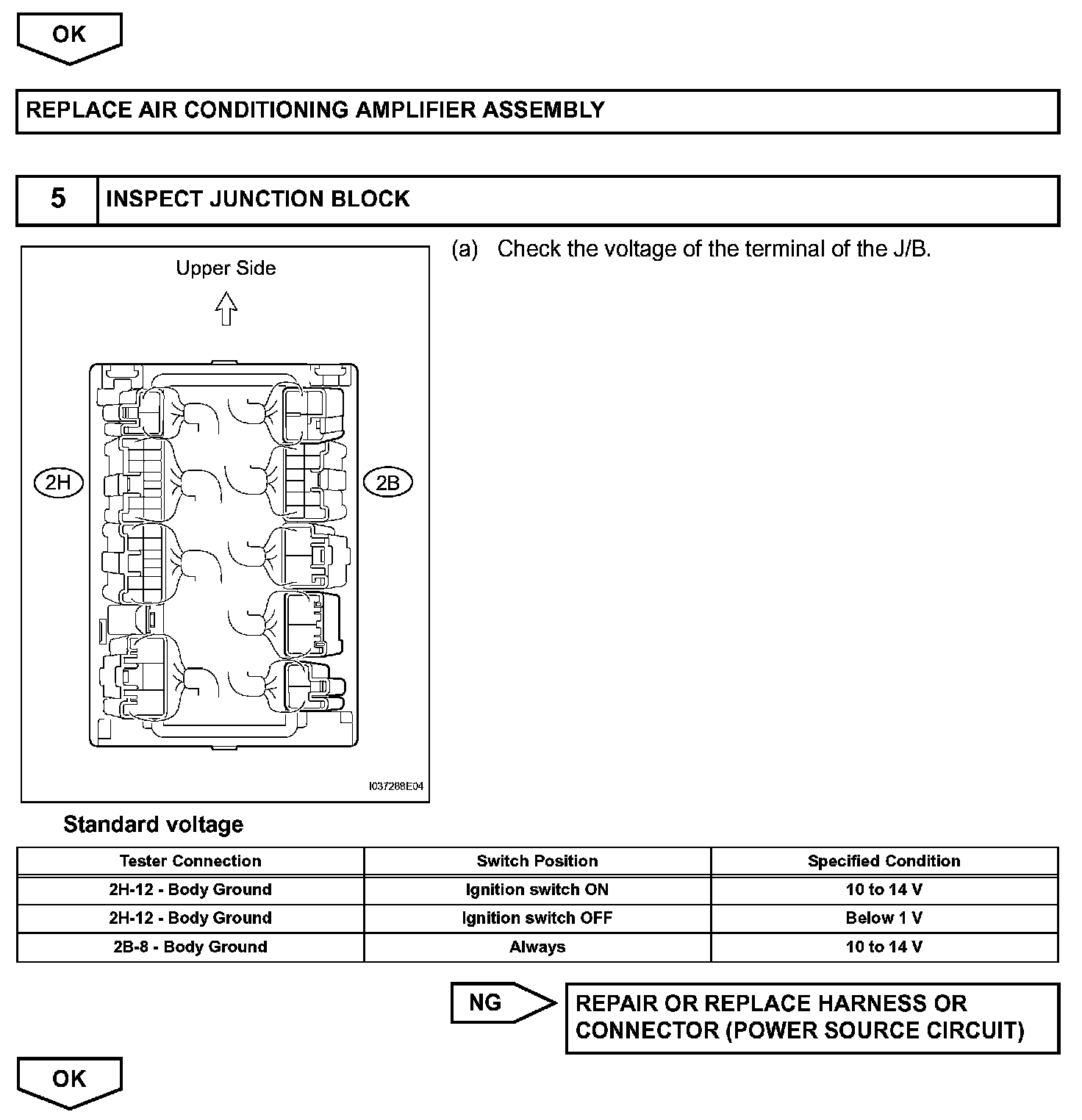 OK

REPLACE AIR CONDITIONING AMPLIFIER ASSEMBLY

5 INSPECT JUNCTION BLOCK

Upper Side

2H

2B

I037288E04

(a) Check the voltage of the terminal of the J/B.

Standard voltage

| Tester Connection | Switch Position | Specified Condition |
|---|---|---|
| 2H-12 - Body Ground | Ignition switch ON | 10 to 14 V |
| 2H-12 - Body Ground | Ignition switch OFF | Below 1 V |
| 2B-8 - Body Ground | Always | 10 to 14 V |

NG

REPAIR OR REPLACE HARNESS OR CONNECTOR (POWER SOURCE CIRCUIT)

OK